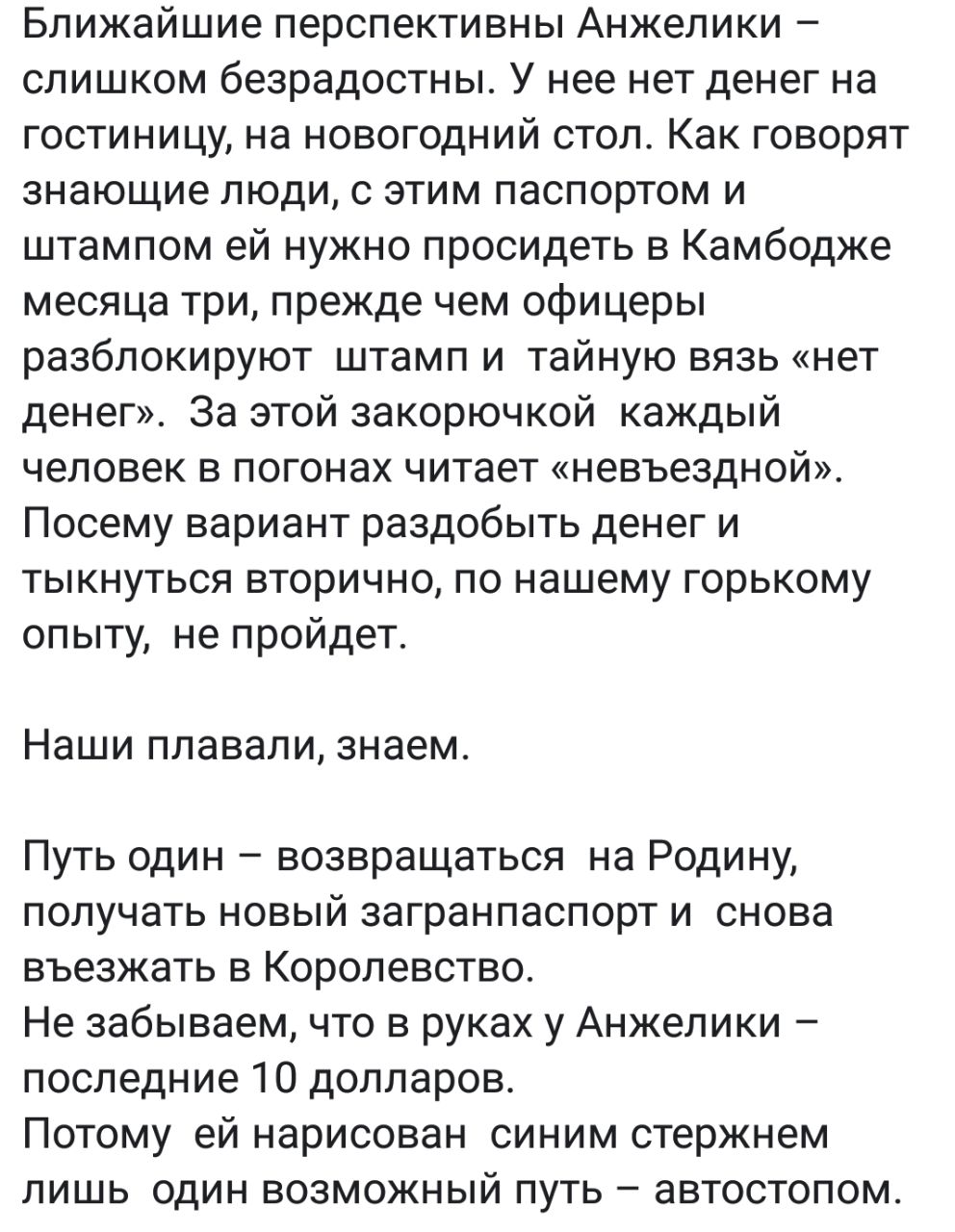 Ближайшие перспективны Анжелики – слишком безрадостны. У нее нет денег на гостиницу, на новогодний стол. Как говорят знающие люди, с этим паспортом и штампом ей нужно просидеть в Камбодже месяца три, прежде чем офицеры разблокируют штамп и тайную вязь «нет денег». За этой закорючкой каждый человек в погонах читает «невъездной». Посему вариант раздобыть денег и тыкнуться вторично, по нашему горькому опыту, не пройдет.

Наши плавали, знаем.

Путь один – возвращаться на Родину, получать новый загранпаспорт и снова въезжать в Королевство.
Не забываем, что в руках у Анжелики – последние 10 долларов.
Потому ей нарисован синим стержнем лишь один возможный путь – автостопом.